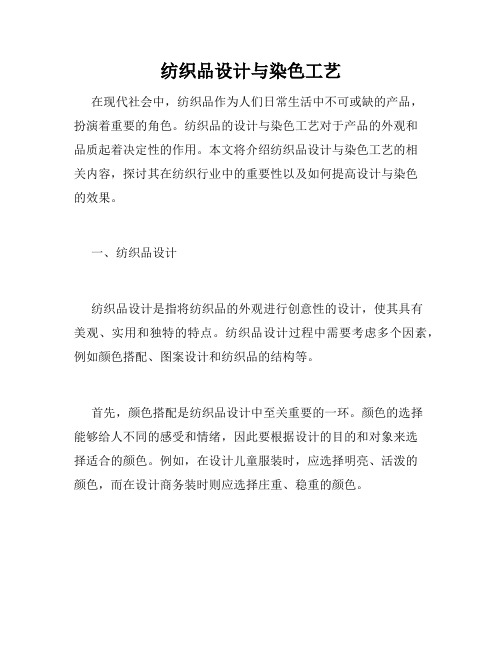 纺织品设计与染色工艺

在现代社会中，纺织品作为人们日常生活中不可或缺的产品，扮演着重要的角色。纺织品的设计与染色工艺对于产品的外观和品质起着决定性的作用。本文将介绍纺织品设计与染色工艺的相关内容，探讨其在纺织行业中的重要性以及如何提高设计与染色的效果。

一、纺织品设计

纺织品设计是指将纺织品的外观进行创意性的设计，使其具有美观、实用和独特的特点。纺织品设计过程中需要考虑多个因素，例如颜色搭配、图案设计和纺织品的结构等。

首先，颜色搭配是纺织品设计中至关重要的一环。颜色的选择能够给人不同的感受和情绪，因此要根据设计的目的和对象来选择适合的颜色。例如，在设计儿童服装时，应选择明亮、活泼的颜色，而在设计商务装时则应选择庄重、稳重的颜色。